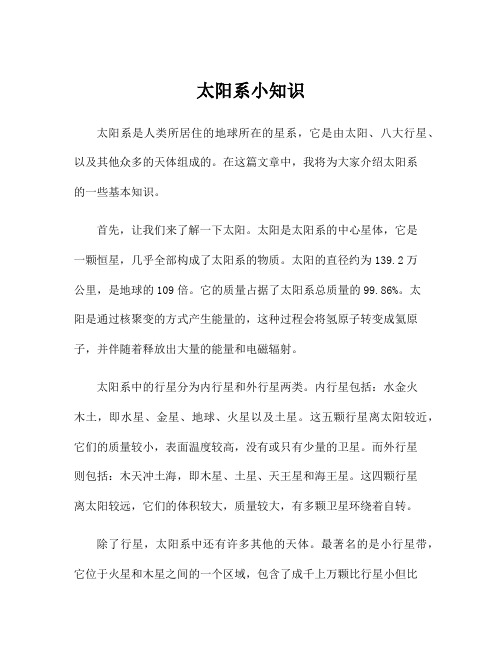 太阳系小知识

太阳系是人类所居住的地球所在的星系，它是由太阳、八大行星、以及其他众多的天体组成的。在这篇文章中，我将为大家介绍太阳系的一些基本知识。

首先，让我们来了解一下太阳。太阳是太阳系的中心星体，它是一颗恒星，几乎全部构成了太阳系的物质。太阳的直径约为139.2万公里，是地球的109倍。它的质量占据了太阳系总质量的99.86%。太阳是通过核聚变的方式产生能量的，这种过程会将氢原子转变成氦原子，并伴随着释放出大量的能量和电磁辐射。

太阳系中的行星分为内行星和外行星两类。内行星包括：水金火木土，即水星、金星、地球、火星以及土星。这五颗行星离太阳较近，它们的质量较小，表面温度较高，没有或只有少量的卫星。而外行星则包括：木天冲土海，即木星、土星、天王星和海王星。这四颗行星离太阳较远，它们的体积较大，质量较大，有多颗卫星环绕着自转。

除了行星，太阳系中还有许多其他的天体。最著名的是小行星带，它位于火星和木星之间的一个区域，包含了成千上万颗比行星小但比